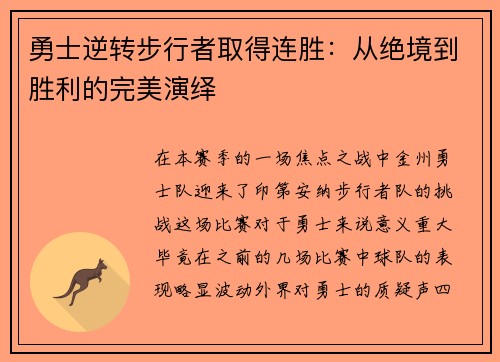 勇士逆转步行者取得连胜：从绝境到胜利的完美演绎

在本赛季的一场焦点之战中金州勇士队迎来了印第安纳步行者队的挑战这场比赛对于勇士来说意义重大毕竟在之前的几场比赛中球队的表现略显波动外界对勇士的质疑声四